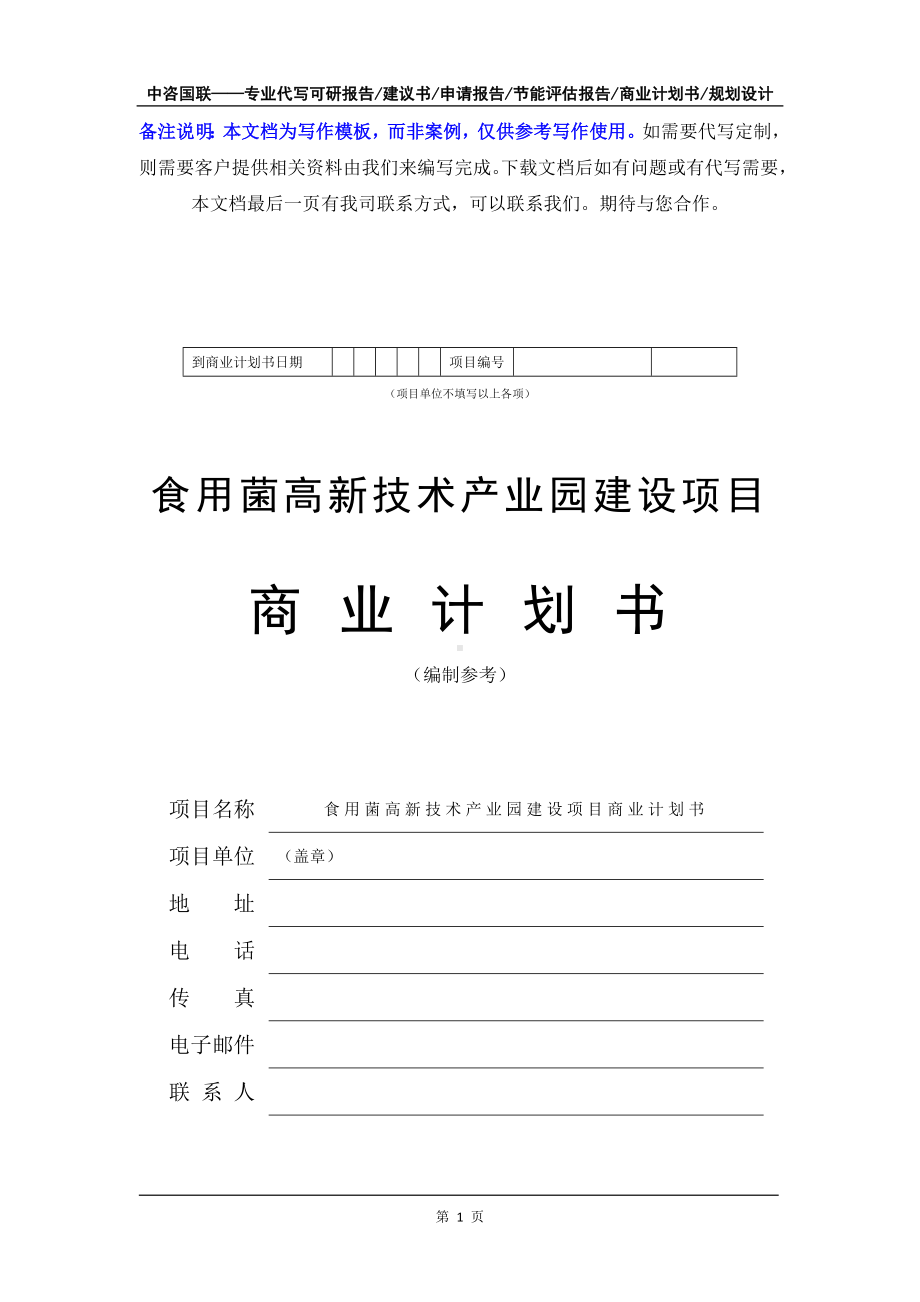 中咨国联——专业代写可研报告/建议书/申请报告/节能评估报告/商业计划书/规划设计

备注说明：本文档为写作模板，而非案例，仅供参考写作使用。如需要代写定制，则需要客户提供相关资料由我们来编写完成。下载文档后如有问题或有代写需要，本文档最后一页有我司联系方式，可以联系我们。期待与您合作。

| 到商业计划书日期 | | | | | | 项目编号 | | |
|---|---|---|---|---|---|---|---|---|

（项目单位不填写以上各项）

食用菌高新技术产业园建设项目

商 业 计 划 书

（编制参考）

项目名称 食用菌高新技术产业园建设项目商业计划书

项目单位 （盖章）

地 址

电 话

传 真

电子邮件

联 系 人

第 1 页